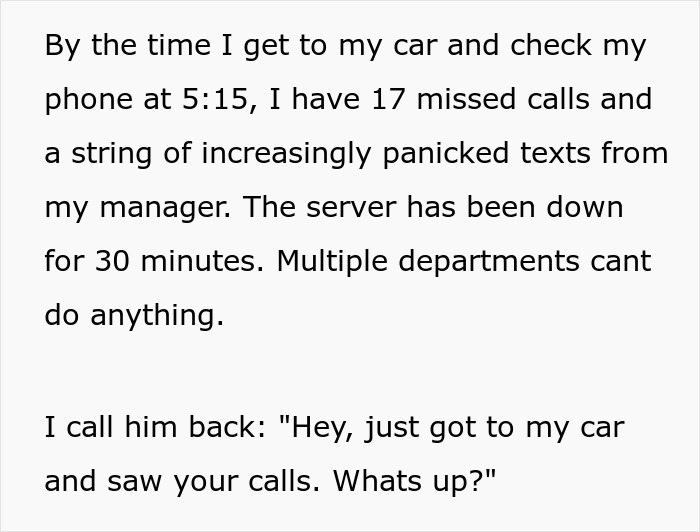 By the time I get to my car and check my phone at 5:15, I have 17 missed calls and a string of increasingly panicked texts from my manager. The server has been down for 30 minutes. Multiple departments cant do anything.

I call him back: "Hey, just got to my car and saw your calls. Whats up?"